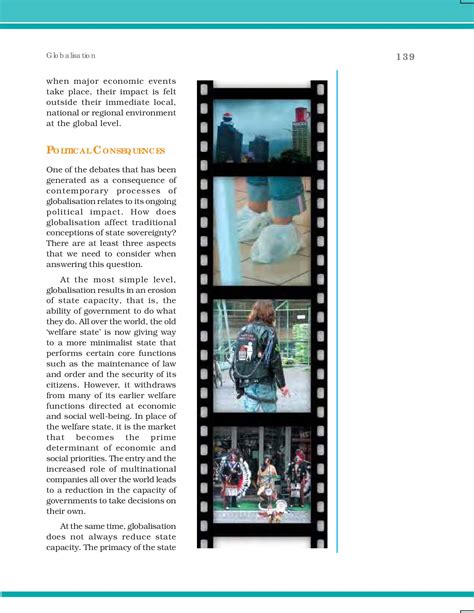 Globalisation

139

when major economic events take place, their impact is felt outside their immediate local, national or regional environment at the global level.

POLITICAL CONSEQUENCES

One of the debates that has been generated as a consequence of contemporary processes of globalisation relates to its ongoing political impact. How does globalisation affect traditional conceptions of state sovereignty? There are at least three aspects that we need to consider when answering this question.

At the most simple level, globalisation results in an erosion of state capacity, that is, the ability of government to do what they do. All over the world, the old 'welfare state' is now giving way to a more minimalist state that performs certain core functions such as the maintenance of law and order and the security of its citizens. However, it withdraws from many of its earlier welfare functions directed at economic and social well-being. In place of the welfare state, it is the market that becomes the prime determinant of economic and social priorities. The entry and the increased role of multinational companies all over the world leads to a reduction in the capacity of governments to take decisions on their own.

At the same time, globalisation does not always reduce state capacity. The primacy of the state